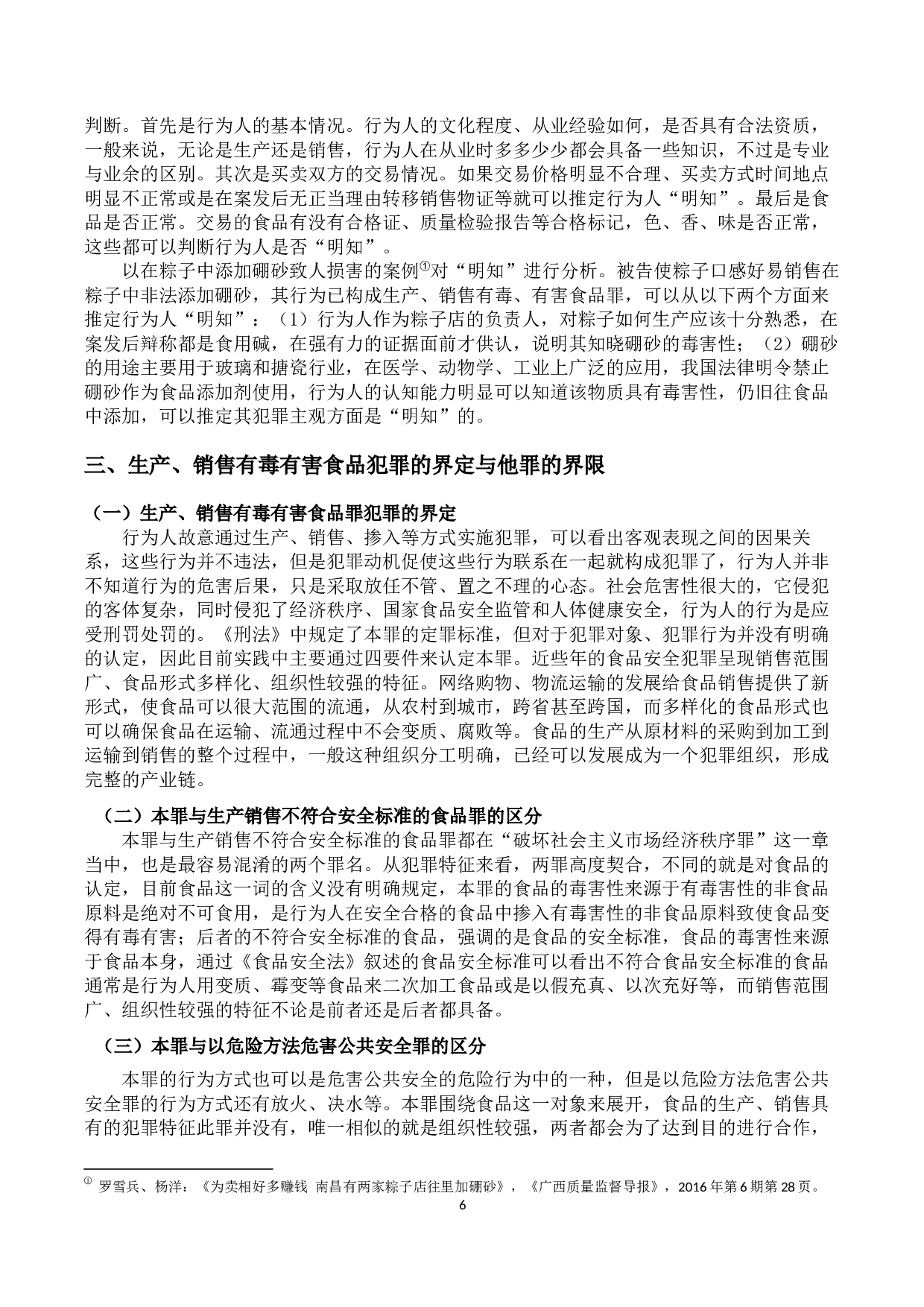 判断。首先是行为人的基本情况。行为人的文化程度、从业经验如何，是否具有合法资质，一般来说，无论是生产还是销售，行为人在从业时多多少少都会具备一些知识，不过是专业与业余的区别。其次是买卖双方的交易情况。如果交易价格明显不合理、买卖方式时间地点明显不正常或是在案发后无正当理由转移销售物证等就可以推定行为人“明知”。最后是食品是否正常。交易的食品有没有合格证、质量检验报告等合格标记，色、香、味是否正常，这些都可以判断行为人是否“明知”。

以在粽子中添加硼砂致人损害的案例①对“明知”进行分析。被告使粽子口感好易销售在粽子中非法添加硼砂，其行为已构成生产、销售有毒、有害食品罪，可以从以下两个方面来推定行为人“明知”：（1）行为人作为粽子店的负责人，对粽子如何生产应该十分熟悉，在案发后辩称都是食用碱，在强有力的证据面前才供认，说明其知晓硼砂的毒害性；（2）硼砂的用途主要用于玻璃和搪瓷行业，在医学、动物学、工业上广泛的应用，我国法律明令禁止硼砂作为食品添加剂使用，行为人的认知能力明显可以知道该物质具有毒害性，仍旧往食品中添加，可以推定其犯罪主观方面是“明知”的。

三、生产、销售有毒有害食品犯罪的界定与他罪的界限

（一）生产、销售有毒有害食品罪犯罪的界定

行为人故意通过生产、销售、掺入等方式实施犯罪，可以看出客观表现之间的因果关系，这些行为并不违法，但是犯罪动机促使这些行为联系在一起就构成犯罪了，行为人并非不知道行为的危害后果，只是采取放任不管、置之不理的心态。社会危害性很大的，它侵犯的客体复杂，同时侵犯了经济秩序、国家食品安全监管和人体健康安全，行为人的行为是应受刑罚处罚的。《刑法》中规定了本罪的定罪标准，但对于犯罪对象、犯罪行为并没有明确的认定，因此目前实践中主要通过四要件来认定本罪。近些年的食品安全犯罪呈现销售范围广、食品形式多样化、组织性较强的特征。网络购物、物流运输的发展给食品销售提供了新形式，使食品可以很大范围的流通，从农村到城市，跨省甚至跨国，而多样化的食品形式也可以确保食品在运输、流通过程中不会变质、腐败等。食品的生产从原材料的采购到加工到运输到销售的整个过程中，一般这种组织分工明确，已经可以发展成为一个犯罪组织，形成完整的产业链。

（二）本罪与生产销售不符合安全标准的食品罪的区分

本罪与生产销售不符合安全标准的食品罪都在“破坏社会主义市场经济秩序罪”这一章当中，也是最容易混淆的两个罪名。从犯罪特征来看，两罪高度契合，不同的就是对食品的认定，目前食品这一词的含义没有明确规定，本罪的食品的毒害性来源于有毒害性的非食品原料是绝对不可食用，是行为人在安全合格的食品中掺入有毒害性的非食品原料致使食品变得有毒有害；后者的不符合安全标准的食品，强调的是食品的安全标准，食品的毒害性来源于食品本身，通过《食品安全法》叙述的食品安全标准可以看出不符合食品安全标准的食品通常是行为人用变质、霉变等食品来二次加工食品或是以假充真、以次充好等，而销售范围广、组织性较强的特征不论是前者还是后者都具备。

（三）本罪与以危险方法危害公共安全罪的区分

本罪的行为方式也可以是危害公共安全的危险行为中的一种，但是以危险方法危害公共安全罪的行为方式还有放火、决水等。本罪围绕食品这一对象来展开，食品的生产、销售具有的犯罪特征此罪并没有，唯一相似的就是组织性较强，两者都会为了达到目的进行合作，

① 罗雪兵、杨洋：《为卖相好多赚钱 南昌有两家粽子店往里加硼砂》，《广西质量监督导报》，2016 年第 6 期第 28 页。

6